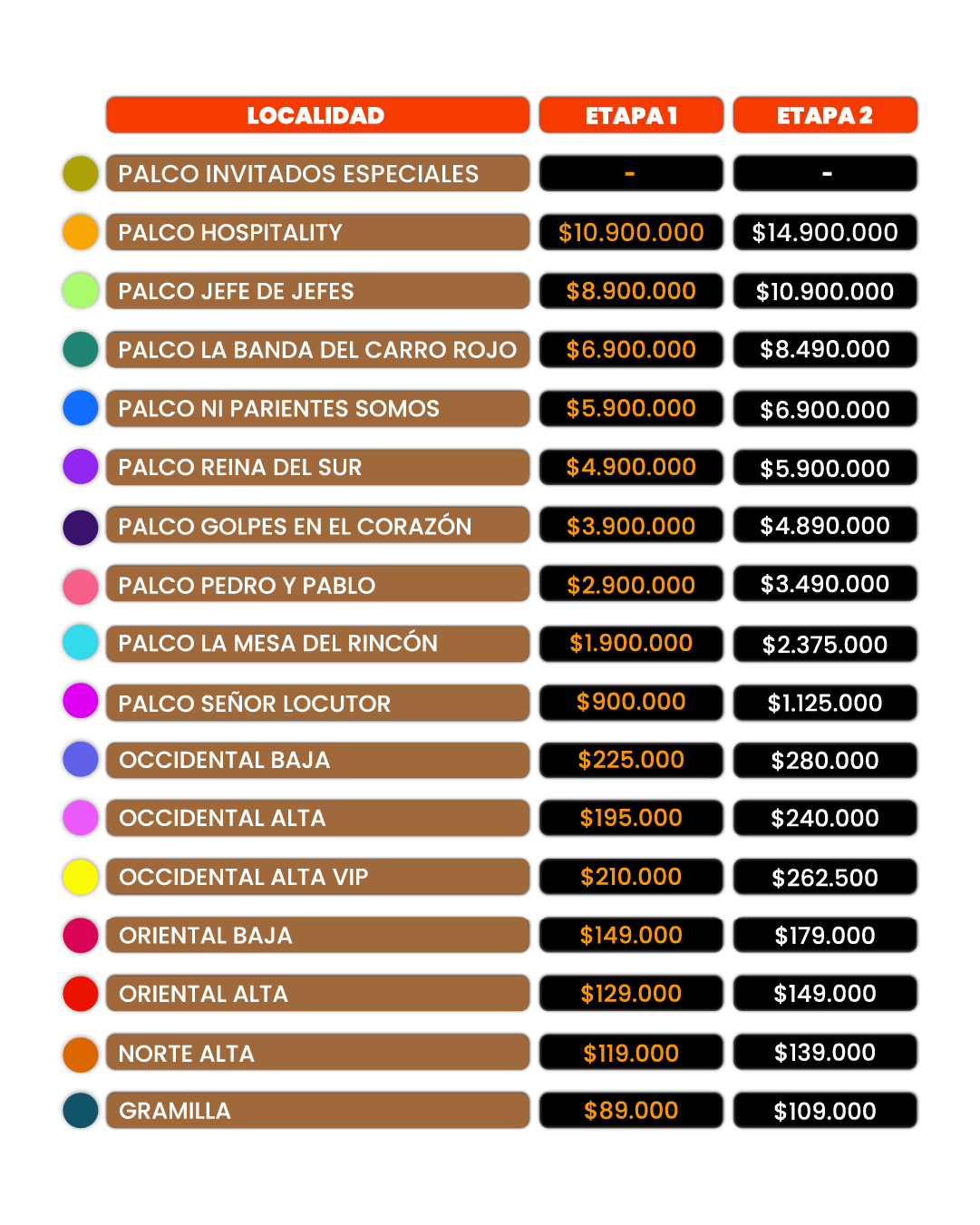 | LOCALIDAD | ETAPA 1 | ETAPA 2 |
|---|---|---|
| PALCO INVITADOS ESPECIALES | - | - |
| PALCO HOSPITALITY | $10.900.000 | $14.900.000 |
| PALCO JEFE DE JEFES | $8.900.000 | $10.900.000 |
| PALCO LA BANDA DEL CARRO ROJO | $6.900.000 | $8.490.000 |
| PALCO NI PARIENTES SOMOS | $5.900.000 | $6.900.000 |
| PALCO REINA DEL SUR | $4.900.000 | $5.900.000 |
| PALCO GOLPES EN EL CORAZÓN | $3.900.000 | $4.890.000 |
| PALCO PEDRO Y PABLO | $2.900.000 | $3.490.000 |
| PALCO LA MESA DEL RINCÓN | $1.900.000 | $2.375.000 |
| PALCO SEÑOR LOCUTOR | $900.000 | $1.125.000 |
| OCCIDENTAL BAJA | $225.000 | $280.000 |
| OCCIDENTAL ALTA | $195.000 | $240.000 |
| OCCIDENTAL ALTA VIP | $210.000 | $262.500 |
| ORIENTAL BAJA | $149.000 | $179.000 |
| ORIENTAL ALTA | $129.000 | $149.000 |
| NORTE ALTA | $119.000 | $139.000 |
| GRAMILLA | $89.000 | $109.000 |